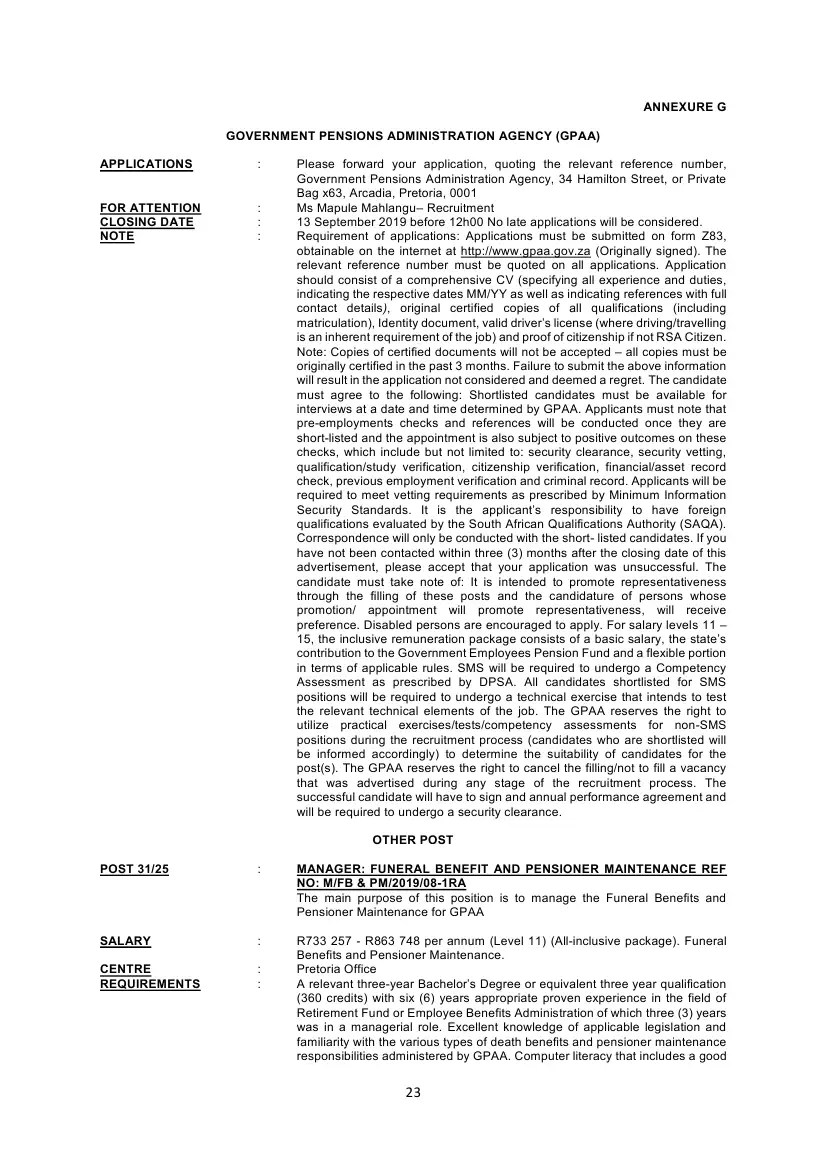 ANNEXURE G

GOVERNMENT PENSIONS ADMINISTRATION AGENCY (GPAA)

APPLICATIONS : Please forward your application, quoting the relevant reference number, Government Pensions Administration Agency, 34 Hamilton Street, or Private Bag x63, Arcadia, Pretoria, 0001

FOR ATTENTION : Ms Mapule Mahlangu– Recruitment

CLOSING DATE : 13 September 2019 before 12h00 No late applications will be considered.

NOTE : Requirement of applications: Applications must be submitted on form Z83, obtainable on the internet at http://www.gpaa.gov.za (Originally signed). The relevant reference number must be quoted on all applications. Application should consist of a comprehensive CV (specifying all experience and duties, indicating the respective dates MM/YY as well as indicating references with full contact details), original certified copies of all qualifications (including matriculation), Identity document, valid driver's license (where driving/travelling is an inherent requirement of the job) and proof of citizenship if not RSA Citizen. Note: Copies of certified documents will not be accepted – all copies must be originally certified in the past 3 months. Failure to submit the above information will result in the application not considered and deemed a regret. The candidate must agree to the following: Shortlisted candidates must be available for interviews at a date and time determined by GPAA. Applicants must note that pre-employments checks and references will be conducted once they are short-listed and the appointment is also subject to positive outcomes on these checks, which include but not limited to: security clearance, security vetting, qualification/study verification, citizenship verification, financial/asset record check, previous employment verification and criminal record. Applicants will be required to meet vetting requirements as prescribed by Minimum Information Security Standards. It is the applicant's responsibility to have foreign qualifications evaluated by the South African Qualifications Authority (SAQA). Correspondence will only be conducted with the short- listed candidates. If you have not been contacted within three (3) months after the closing date of this advertisement, please accept that your application was unsuccessful. The candidate must take note of: It is intended to promote representativeness through the filling of these posts and the candidature of persons whose promotion/ appointment will promote representativeness, will receive preference. Disabled persons are encouraged to apply. For salary levels 11 – 15, the inclusive remuneration package consists of a basic salary, the state's contribution to the Government Employees Pension Fund and a flexible portion in terms of applicable rules. SMS will be required to undergo a Competency Assessment as prescribed by DPSA. All candidates shortlisted for SMS positions will be required to undergo a technical exercise that intends to test the relevant technical elements of the job. The GPAA reserves the right to utilize practical exercises/tests/competency assessments for non-SMS positions during the recruitment process (candidates who are shortlisted will be informed accordingly) to determine the suitability of candidates for the post(s). The GPAA reserves the right to cancel the filling/not to fill a vacancy that was advertised during any stage of the recruitment process. The successful candidate will have to sign and annual performance agreement and will be required to undergo a security clearance.

OTHER POST

POST 31/25 : MANAGER: FUNERAL BENEFIT AND PENSIONER MAINTENANCE REF NO: M/FB & PM/2019/08-1RA
The main purpose of this position is to manage the Funeral Benefits and Pensioner Maintenance for GPAA

SALARY : R733 257 - R863 748 per annum (Level 11) (All-inclusive package). Funeral Benefits and Pensioner Maintenance.

CENTRE : Pretoria Office

REQUIREMENTS : A relevant three-year Bachelor's Degree or equivalent three year qualification (360 credits) with six (6) years appropriate proven experience in the field of Retirement Fund or Employee Benefits Administration of which three (3) years was in a managerial role. Excellent knowledge of applicable legislation and familiarity with the various types of death benefits and pensioner maintenance responsibilities administered by GPAA. Computer literacy that includes a good

23